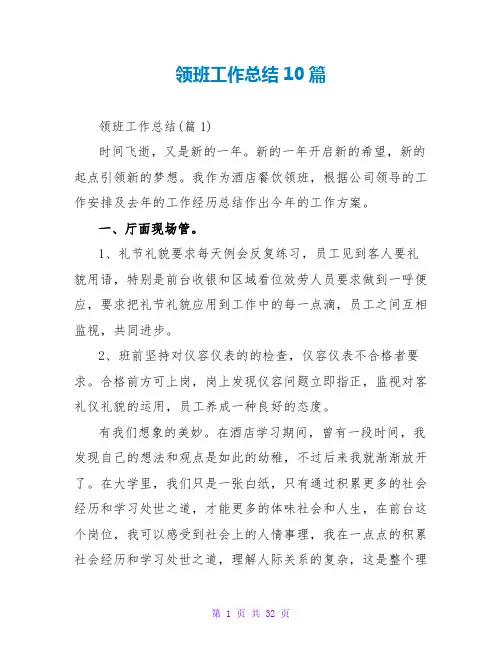 领班工作总结10篇

领班工作总结(篇1)

时间飞逝，又是新的一年。新的一年开启新的希望，新的起点引领新的梦想。我作为酒店餐饮领班，根据公司领导的工作安排及去年的工作经历总结作出今年的工作方案。

一、厅面现场管。

1、礼节礼貌要求每天例会反复练习，员工见到客人要礼貌用语，特别是前台收银和区域看位效劳人员要求做到一呼便应，要求把礼节礼貌应用到工作中的每一点滴，员工之间互相监视，共同进步。

2、班前坚持对仪容仪表的的检查，仪容仪表不合格者要求。合格前方可上岗，岗上发现仪容问题立即指正，监视对客礼仪礼貌的运用，员工养成一种良好的态度。

有我们想象的美妙。在酒店学习期间，曾有一段时间，我发现自己的想法和观点是如此的幼稚，不过后来我就渐渐放开了。在大学里，我们只是一张白纸，只有通过积累更多的社会经历和学习处世之道，才能更多的体味社会和人生，在前台这个岗位，我可以感受到社会上的人情事理，我在一点点的积累社会经历和学习处世之道，理解人际关系的复杂，这是整个理

第 1 页 共 32 页